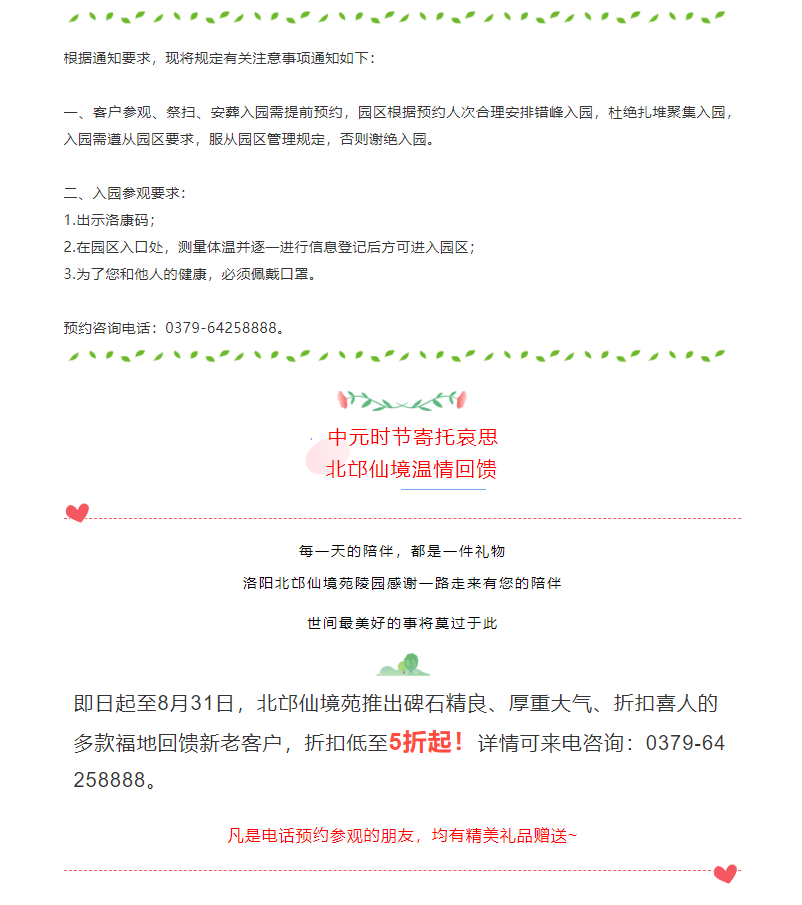 根据通知要求，现将规定有关注意事项通知如下：

一、客户参观、祭扫、安葬入园需提前预约，园区根据预约人次合理安排错峰入园，杜绝扎堆聚集入园，入园需遵从园区要求，服从园区管理规定，否则谢绝入园。

二、入园参观要求：
1.出示洛康码；
2.在园区入口处，测量体温并逐一进行信息登记后方可进入园区；
3.为了您和他人的健康，必须佩戴口罩。

预约咨询电话：0379-64258888。

中元时节寄托哀思
北邙仙境温情回馈

每一天的陪伴，都是一件礼物
洛阳北邙仙境苑陵园感谢一路走来有您的陪伴
世间最美好的事将莫过于此

即日起至8月31日，北邙仙境苑推出碑石精良、厚重大气、折扣喜人的多款福地回馈新老客户，折扣低至5折起！详情可来电咨询：0379-64258888。

凡是电话预约参观的朋友，均有精美礼品赠送~